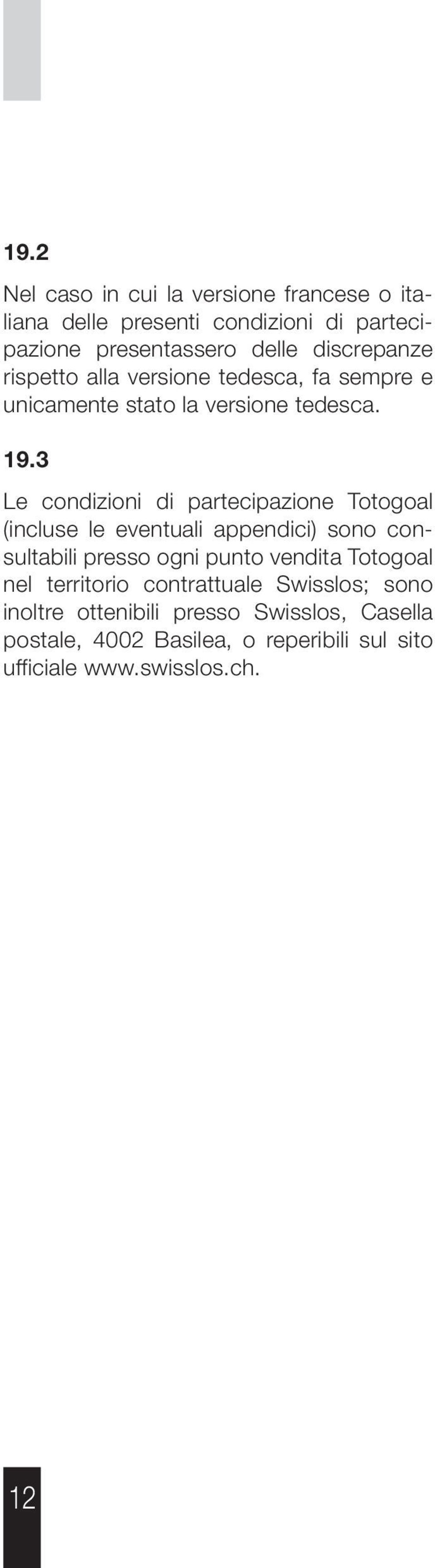 19.2

Nel caso in cui la versione francese o italiana delle presenti condizioni di partecipazione presentassero delle discrepanze rispetto alla versione tedesca, fa sempre e unicamente stato la versione tedesca.

19.3

Le condizioni di partecipazione Totogoal (incluse le eventuali appendici) sono consultabili presso ogni punto vendita Totogoal nel territorio contrattuale Swisslos; sono inoltre ottenibili presso Swisslos, Casella postale, 4002 Basilea, o reperibili sul sito ufficiale www.swisslos.ch.

12